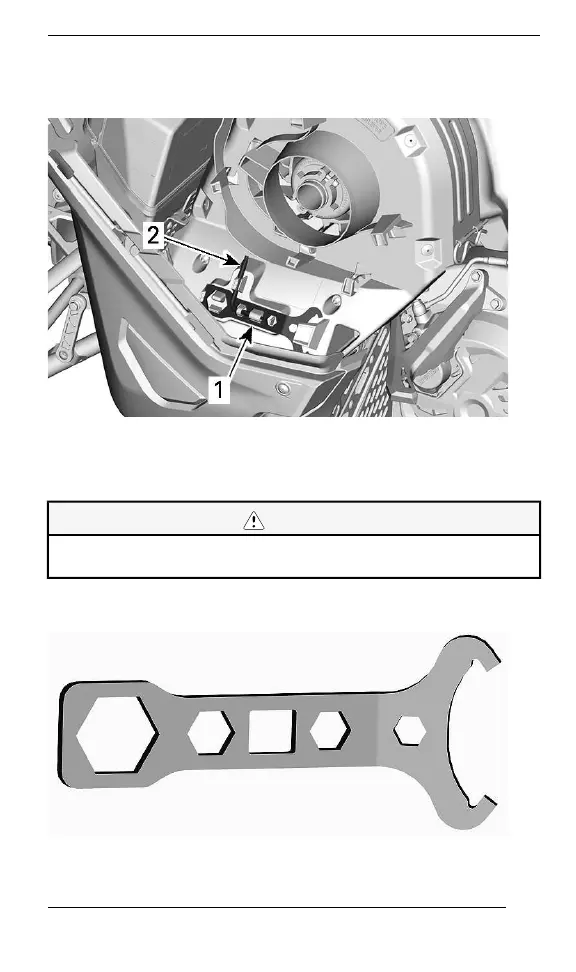 2

1